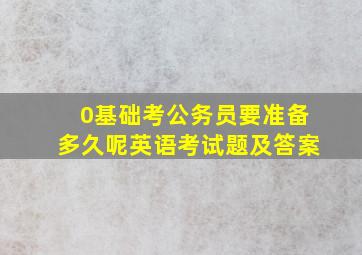 0基础考公务员要准备多久呢英语考试题及答案